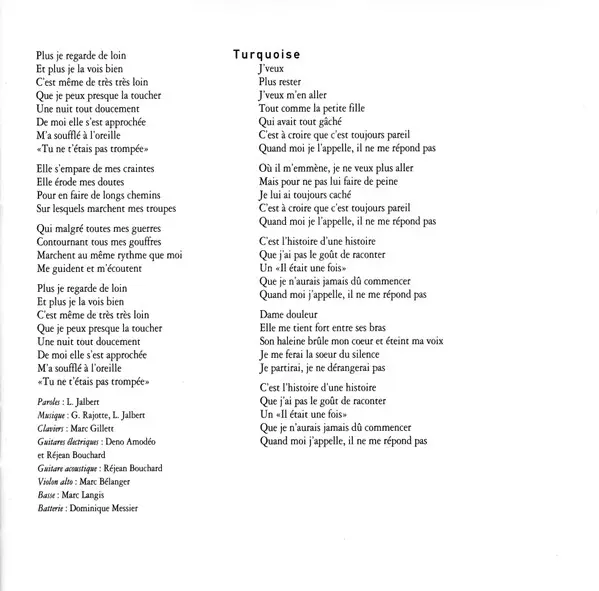 Plus je regarde de loin
Et plus je la vois bien
C'est même de très très loin
Que je peux presque la toucher
Une nuit tout doucement
De moi elle s'est approchée
M'a soufflé à l'oreille
«Tu ne t'étais pas trompée»

Elle s'empare de mes craintes
Elle érode mes doutes
Pour en faire de longs chemins
Sur lesquels marchent mes troupes

Qui malgré toutes mes guerres
Contournant tous mes gouffres
Marchent au même rythme que moi
Me guident et m'écoutent

Plus je regarde de loin
Et plus je la vois bien
C'est même de très très loin
Que je peux presque la toucher
Une nuit tout doucement
De moi elle s'est approchée
M'a soufflé à l'oreille
«Tu ne t'étais pas trompée»

Paroles : L. Jalbert
Musique : G. Rajotte, L. Jalbert
Claviers : Marc Gillett
Guitares électriques : Deno Amodéo et Réjean Bouchard
Guitare acoustique : Réjean Bouchard
Violon alto : Marc Bélanger
Basse : Marc Langis
Batterie : Dominique Messier

Turquoise
J'veux
Plus rester
J'veux m'en aller
Tout comme la petite fille
Qui avait tout gâché
C'est à croire que c'est toujours pareil
Quand moi je l'appelle, il ne me répond pas

Où il m'emmène, je ne veux plus aller
Mais pour ne pas lui faire de peine
Je lui ai toujours caché
C'est à croire que c'est toujours pareil
Quand moi je l'appelle, il ne me répond pas

C'est l'histoire d'une histoire
Que j'ai pas le goût de raconter
Un «Il était une fois»
Que je n'aurais jamais dû commencer
Quand moi j'appelle, il ne me répond pas

Dame douleur
Elle me tient fort entre ses bras
Son haleine brûle mon coeur et éteint ma voix
Je me ferai la soeur du silence
Je partirai, je ne dérangerai pas

C'est l'histoire d'une histoire
Que j'ai pas le goût de raconter
Un «Il était une fois»
Que je n'aurais jamais dû commencer
Quand moi j'appelle, il ne me répond pas